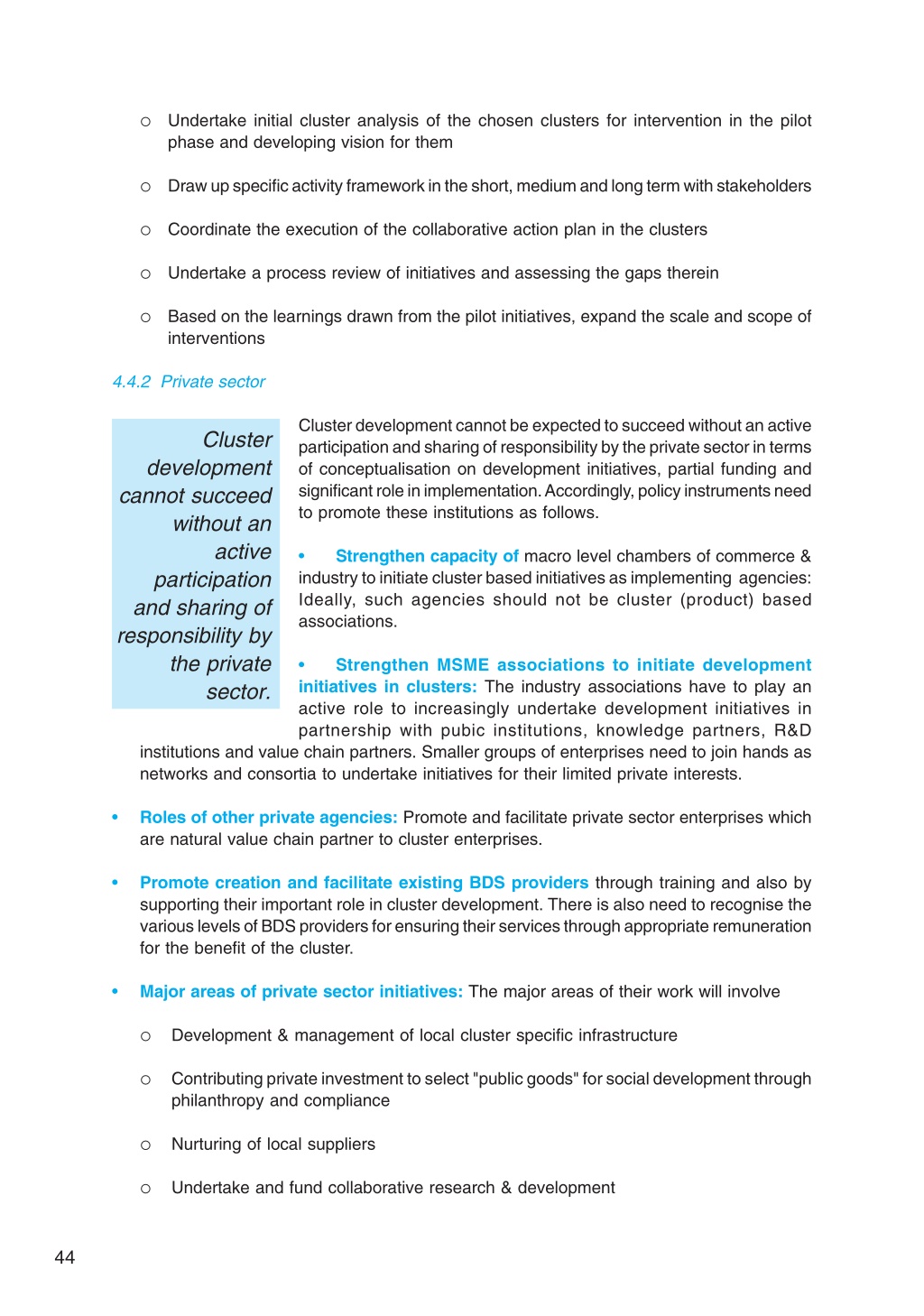 ○ Undertake initial cluster analysis of the chosen clusters for intervention in the pilot phase and developing vision for them

○ Draw up specific activity framework in the short, medium and long term with stakeholders

○ Coordinate the execution of the collaborative action plan in the clusters

○ Undertake a process review of initiatives and assessing the gaps therein

○ Based on the learnings drawn from the pilot initiatives, expand the scale and scope of interventions

4.4.2 Private sector

Cluster development cannot succeed without an active participation and sharing of responsibility by the private sector.

Cluster development cannot be expected to succeed without an active participation and sharing of responsibility by the private sector in terms of conceptualisation on development initiatives, partial funding and significant role in implementation. Accordingly, policy instruments need to promote these institutions as follows.

• Strengthen capacity of macro level chambers of commerce & industry to initiate cluster based initiatives as implementing agencies: Ideally, such agencies should not be cluster (product) based associations.

• Strengthen MSME associations to initiate development initiatives in clusters: The industry associations have to play an active role to increasingly undertake development initiatives in partnership with pubic institutions, knowledge partners, R&D institutions and value chain partners. Smaller groups of enterprises need to join hands as networks and consortia to undertake initiatives for their limited private interests.

• Roles of other private agencies: Promote and facilitate private sector enterprises which are natural value chain partner to cluster enterprises.

• Promote creation and facilitate existing BDS providers through training and also by supporting their important role in cluster development. There is also need to recognise the various levels of BDS providers for ensuring their services through appropriate remuneration for the benefit of the cluster.

• Major areas of private sector initiatives: The major areas of their work will involve

○ Development & management of local cluster specific infrastructure

○ Contributing private investment to select "public goods" for social development through philanthropy and compliance

○ Nurturing of local suppliers

○ Undertake and fund collaborative research & development

44